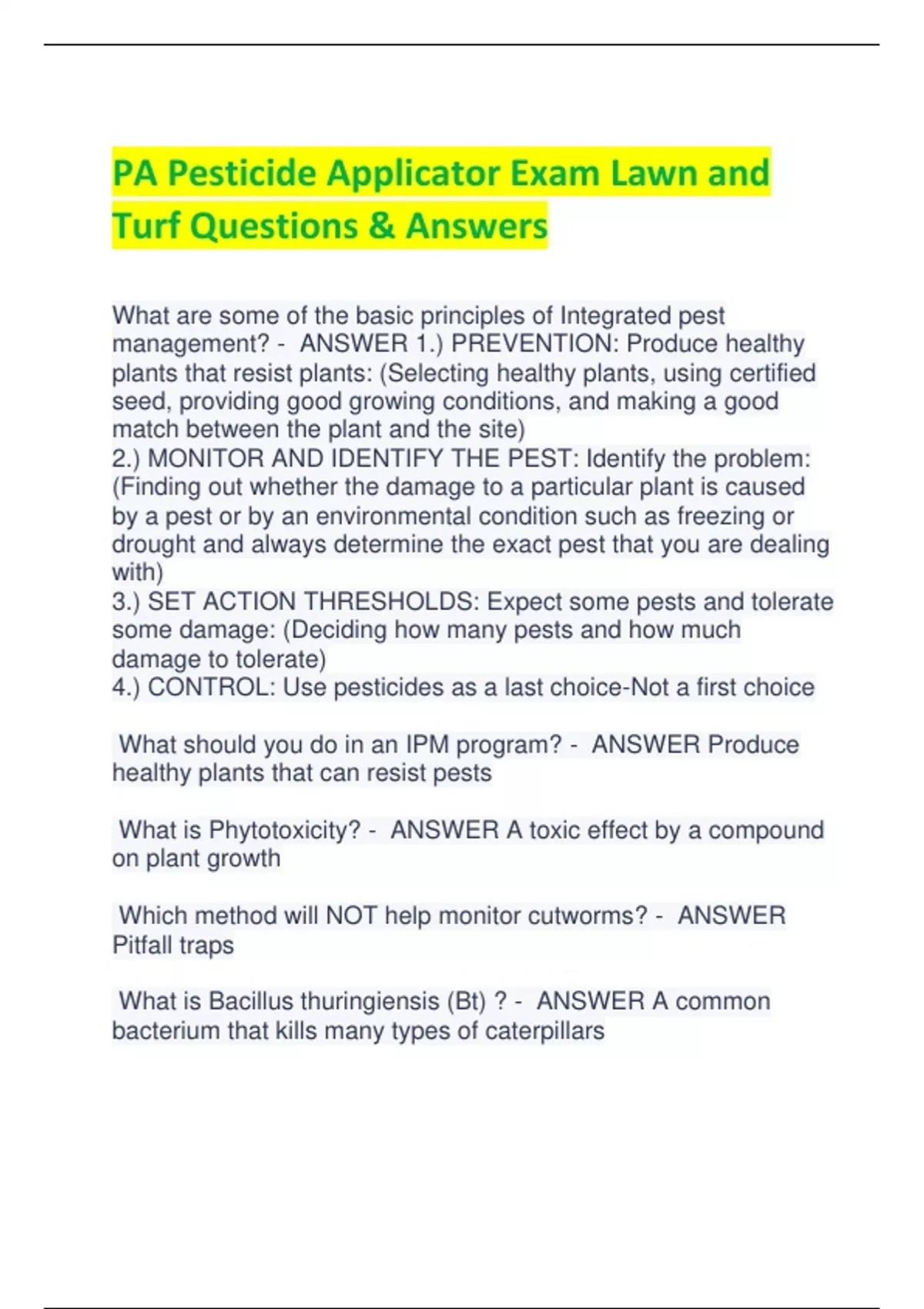 PA Pesticide Applicator Exam Lawn and Turf Questions & Answers

What are some of the basic principles of Integrated pest management? - ANSWER 1.) PREVENTION: Produce healthy plants that resist plants: (Selecting healthy plants, using certified seed, providing good growing conditions, and making a good match between the plant and the site)
2.) MONITOR AND IDENTIFY THE PEST: Identify the problem: (Finding out whether the damage to a particular plant is caused by a pest or by an environmental condition such as freezing or drought and always determine the exact pest that you are dealing with)
3.) SET ACTION THRESHOLDS: Expect some pests and tolerate some damage: (Deciding how many pests and how much damage to tolerate)
4.) CONTROL: Use pesticides as a last choice-Not a first choice

What should you do in an IPM program? - ANSWER Produce healthy plants that can resist pests

What is Phytotoxicity? - ANSWER A toxic effect by a compound on plant growth

Which method will NOT help monitor cutworms? - ANSWER Pitfall traps

What is Bacillus thuringiensis (Bt) ? - ANSWER A common bacterium that kills many types of caterpillars